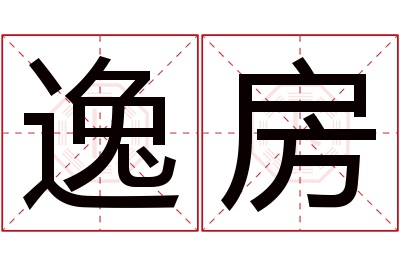 逸房